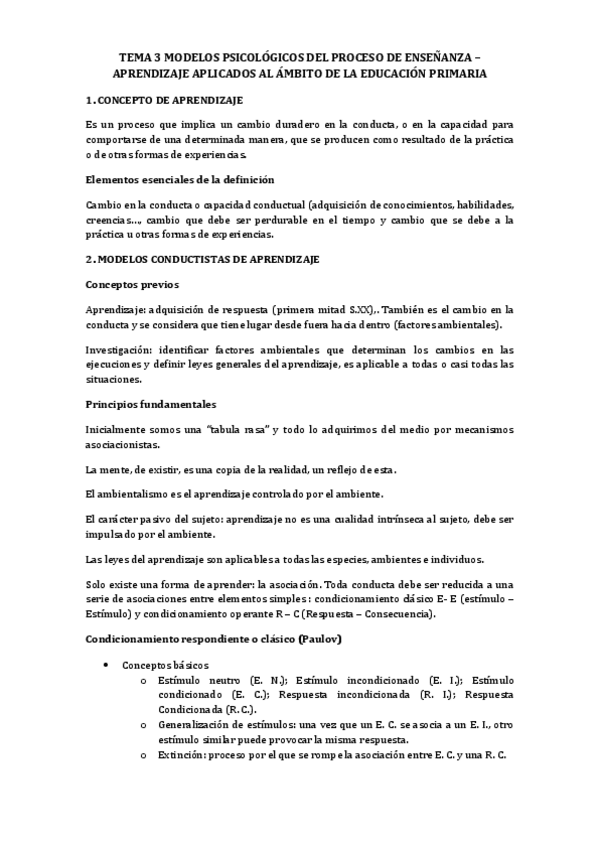 TEMA 3 MODELOS PSICOLÓGICOS DEL PROCESO DE ENSEÑANZA – APRENDIZAJE APLICADOS AL ÁMBITO DE LA EDUCACIÓN PRIMARIA

1. CONCEPTO DE APRENDIZAJE

Es un proceso que implica un cambio duradero en la conducta, o en la capacidad para comportarse de una determinada manera, que se producen como resultado de la práctica o de otras formas de experiencias.

Elementos esenciales de la definición

Cambio en la conducta o capacidad conductual (adquisición de conocimientos, habilidades, creencias…, cambio que debe ser perdurable en el tiempo y cambio que se debe a la práctica u otras formas de experiencias.

2. MODELOS CONDUCTISTAS DE APRENDIZAJE

Conceptos previos

Aprendizaje: adquisición de respuesta (primera mitad S.XX),. También es el cambio en la conducta y se considera que tiene lugar desde fuera hacia dentro (factores ambientales).

Investigación: identificar factores ambientales que determinan los cambios en las ejecuciones y definir leyes generales del aprendizaje, es aplicable a todas o casi todas las situaciones.

Principios fundamentales

Inicialmente somos una "tabula rasa" y todo lo adquirimos del medio por mecanismos asociacionistas.

La mente, de existir, es una copia de la realidad, un reflejo de esta.

El ambientalismo es el aprendizaje controlado por el ambiente.

El carácter pasivo del sujeto: aprendizaje no es una cualidad intrínseca al sujeto, debe ser impulsado por el ambiente.

Las leyes del aprendizaje son aplicables a todas las especies, ambientes e individuos.

Solo existe una forma de aprender: la asociación. Toda conducta debe ser reducida a una serie de asociaciones entre elementos simples: condicionamiento clásico E- E (estímulo – Estímulo) y condicionamiento operante R – C (Respuesta – Consecuencia).

Condicionamiento respondiente o clásico (Paulov)

• Conceptos básicos
  o Estímulo neutro (E. N.); Estímulo incondicionado (E. I.); Estímulo condicionado (E. C.); Respuesta incondicionada (R. I.); Respuesta Condicionada (R. C.).
  o Generalización de estímulos: una vez que un E. C. se asocia a un E. I., otro estímulo similar puede provocar la misma respuesta.
  o Extinción: proceso por el que se rompe la asociación entre E. C. y una R. C.